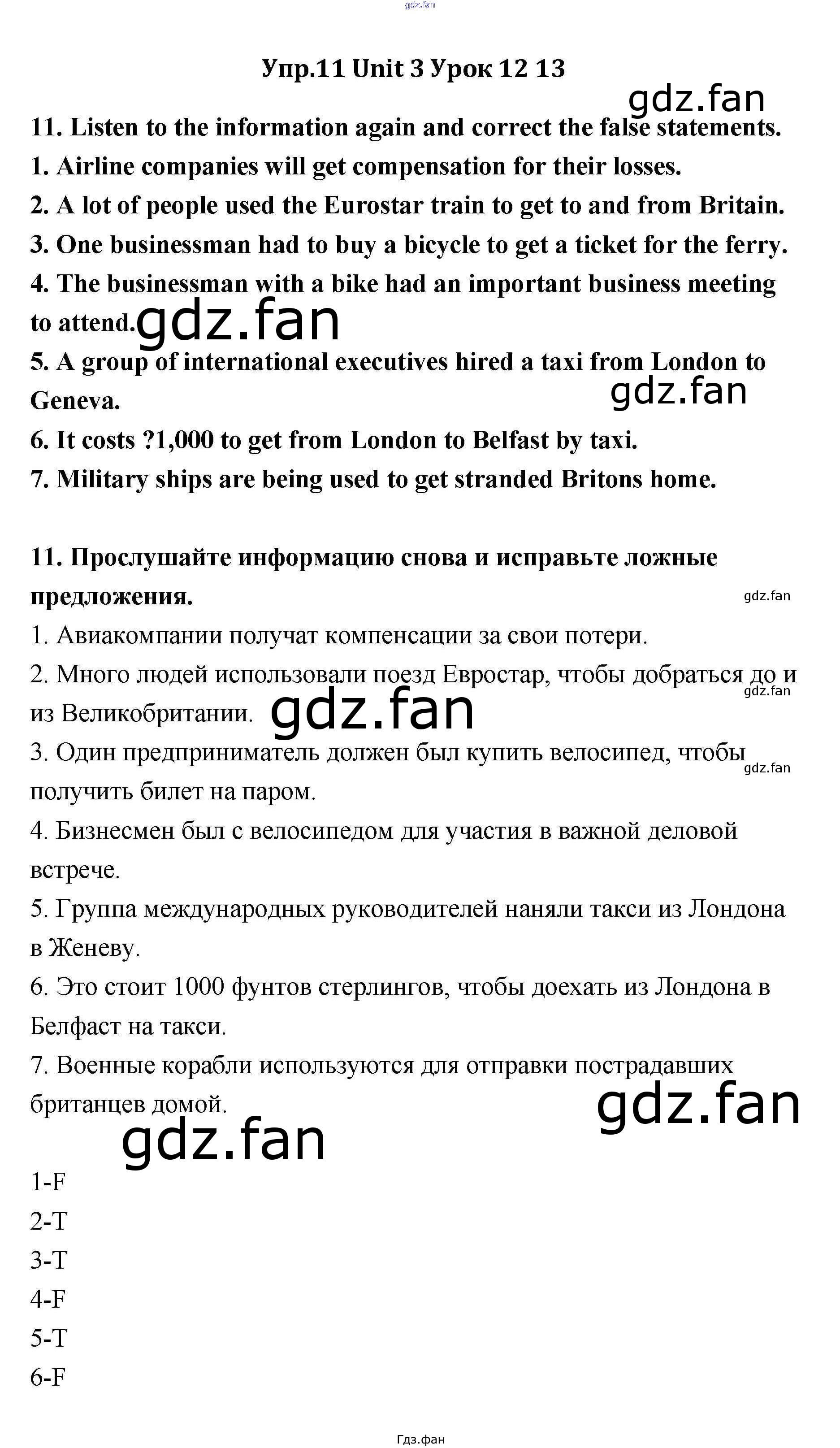 gdz.fan

Упр.11 Unit 3 Урок 12 13

gdz.fan

11. Listen to the information again and correct the false statements.
1. Airline companies will get compensation for their losses.
2. A lot of people used the Eurostar train to get to and from Britain.
3. One businessman had to buy a bicycle to get a ticket for the ferry.
4. The businessman with a bike had an important business meeting to attend.

gdz.fan

5. A group of international executives hired a taxi from London to Geneva.

gdz.fan

6. It costs ?1,000 to get from London to Belfast by taxi.
7. Military ships are being used to get stranded Britons home.

11. Прослушайте информацию снова и исправьте ложные предложения.

gdz.fan

1. Авиакомпании получат компенсации за свои потери.
2. Много людей использовали поезд Евростар, чтобы добраться до и из Великобритании.

gdz.fan

gdz.fan

3. Один предприниматель должен был купить велосипед, чтобы получить билет на паром.

gdz.fan

4. Бизнесмен был с велосипедом для участия в важной деловой встрече.
5. Группа международных руководителей наняли такси из Лондона в Женеву.
6. Это стоит 1000 фунтов стерлингов, чтобы доехать из Лондона в Белфаст на такси.
7. Военные корабли используются для отправки пострадавших британцев домой.

gdz.fan

gdz.fan

1-F
2-T
3-T
4-F
5-T
6-F

Гдз.фан